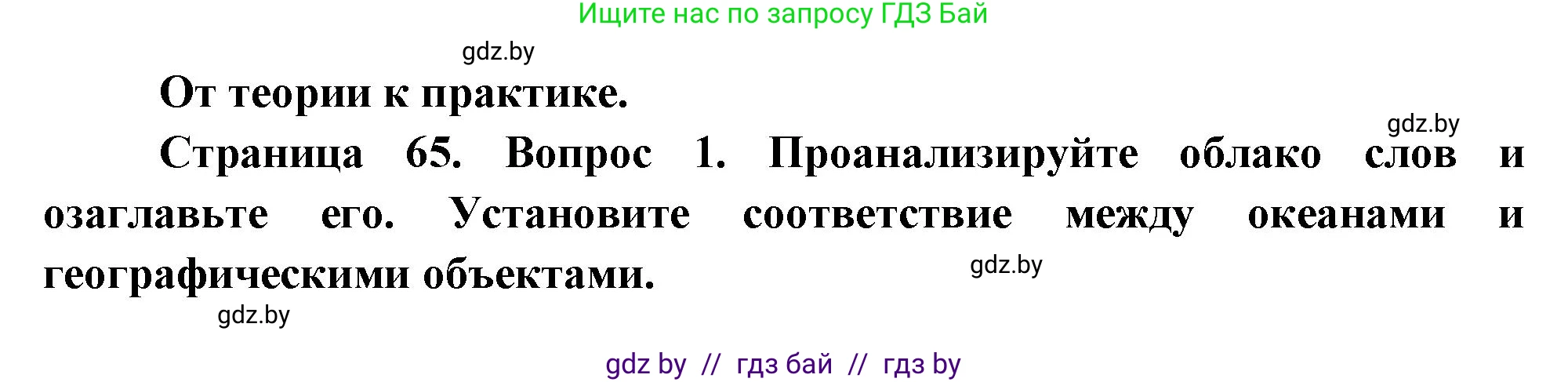 Ищите нас по запросу ГДЗ Бай

gdz.by

От теории к практике.

gdz.by

Страница 65. Вопрос 1. Проанализируйте облако слов и озаглавьте его. Установите соответствие между океанами и географическими объектами.

gdz.by

gdz.by

gdz by // гдз бай // гдз by